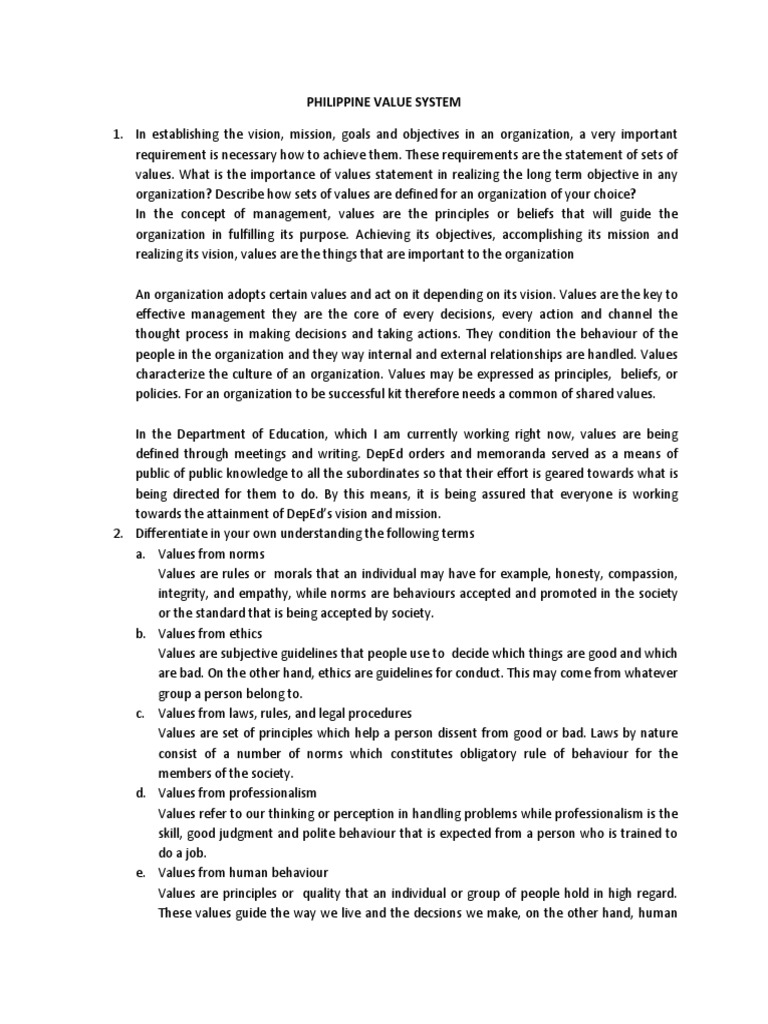 PHILIPPINE VALUE SYSTEM

1. In establishing the vision, mission, goals and objectives in an organization, a very important requirement is necessary how to achieve them. These requirements are the statement of sets of values. What is the importance of values statement in realizing the long term objective in any organization? Describe how sets of values are defined for an organization of your choice?
In the concept of management, values are the principles or beliefs that will guide the organization in fulfilling its purpose. Achieving its objectives, accomplishing its mission and realizing its vision, values are the things that are important to the organization

An organization adopts certain values and act on it depending on its vision. Values are the key to effective management they are the core of every decisions, every action and channel the thought process in making decisions and taking actions. They condition the behaviour of the people in the organization and they way internal and external relationships are handled. Values characterize the culture of an organization. Values may be expressed as principles, beliefs, or policies. For an organization to be successful kit therefore needs a common of shared values.

In the Department of Education, which I am currently working right now, values are being defined through meetings and writing. DepEd orders and memoranda served as a means of public of public knowledge to all the subordinates so that their effort is geared towards what is being directed for them to do. By this means, it is being assured that everyone is working towards the attainment of DepEd's vision and mission.

2. Differentiate in your own understanding the following terms
a. Values from norms
Values are rules or morals that an individual may have for example, honesty, compassion, integrity, and empathy, while norms are behaviours accepted and promoted in the society or the standard that is being accepted by society.
b. Values from ethics
Values are subjective guidelines that people use to decide which things are good and which are bad. On the other hand, ethics are guidelines for conduct. This may come from whatever group a person belong to.
c. Values from laws, rules, and legal procedures
Values are set of principles which help a person dissent from good or bad. Laws by nature consist of a number of norms which constitutes obligatory rule of behaviour for the members of the society.
d. Values from professionalism
Values refer to our thinking or perception in handling problems while professionalism is the skill, good judgment and polite behaviour that is expected from a person who is trained to do a job.
e. Values from human behaviour
Values are principles or quality that an individual or group of people hold in high regard. These values guide the way we live and the decsions we make, on the other hand, human